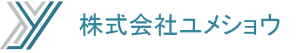 株式会社ユメショウ